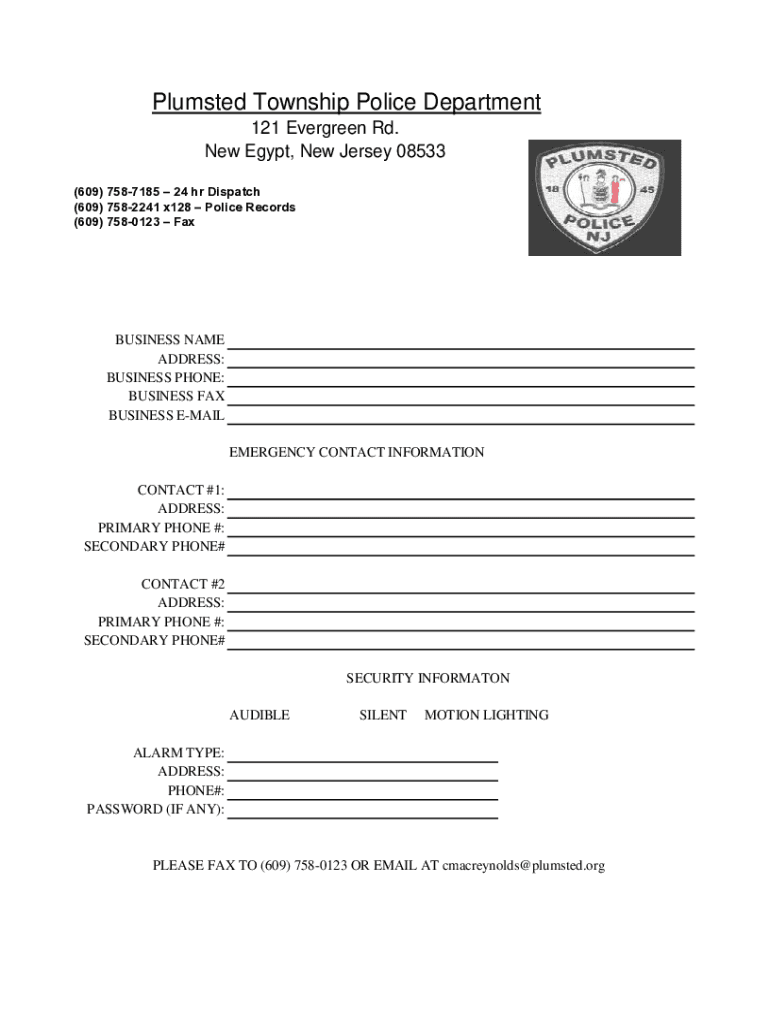 Plumsted Township Police Department
121 Evergreen Rd.
New Egypt, New Jersey 08533

(609) 758-7185 – 24 hr Dispatch
(609) 758-2241 x128 – Police Records
(609) 758-0123 – Fax

PLUMSTED
18 45
POLICE
NJ

BUSINESS NAME
ADDRESS:
BUSINESS PHONE:
BUSINESS FAX
BUSINESS E-MAIL

EMERGENCY CONTACT INFORMATION

CONTACT #1:
ADDRESS:
PRIMARY PHONE #:
SECONDARY PHONE#

CONTACT #2
ADDRESS:
PRIMARY PHONE #:
SECONDARY PHONE#

SECURITY INFORMATON

AUDIBLE SILENT MOTION LIGHTING

ALARM TYPE:
ADDRESS:
PHONE#:
PASSWORD (IF ANY):

PLEASE FAX TO (609) 758-0123 OR EMAIL AT cmacreynolds@plumsted.org